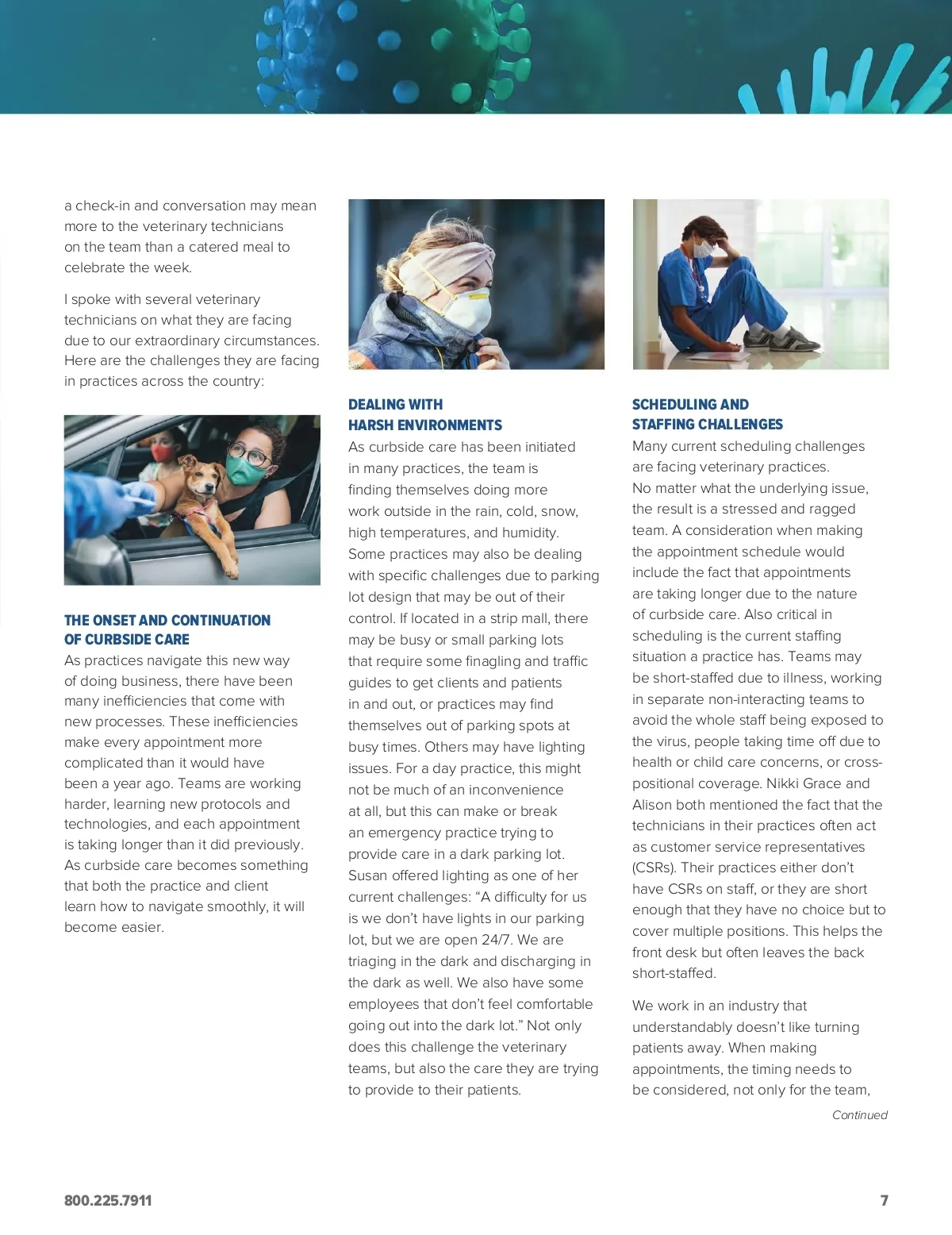 a check-in and conversation may mean more to the veterinary technicians on the team than a catered meal to celebrate the week.

I spoke with several veterinary technicians on what they are facing due to our extraordinary circumstances. Here are the challenges they are facing in practices across the country:

THE ONSET AND CONTINUATION OF CURBSIDE CARE

As practices navigate this new way of doing business, there have been many inefficiencies that come with new processes. These inefficiencies make every appointment more complicated than it would have been a year ago. Teams are working harder, learning new protocols and technologies, and each appointment is taking longer than it did previously. As curbside care becomes something that both the practice and client learn how to navigate smoothly, it will become easier.

DEALING WITH HARSH ENVIRONMENTS

As curbside care has been initiated in many practices, the team is finding themselves doing more work outside in the rain, cold, snow, high temperatures, and humidity. Some practices may also be dealing with specific challenges due to parking lot design that may be out of their control. If located in a strip mall, there may be busy or small parking lots that require some finagling and traffic guides to get clients and patients in and out, or practices may find themselves out of parking spots at busy times. Others may have lighting issues. For a day practice, this might not be much of an inconvenience at all, but this can make or break an emergency practice trying to provide care in a dark parking lot. Susan offered lighting as one of her current challenges: “A difficulty for us is we don’t have lights in our parking lot, but we are open 24/7. We are triaging in the dark and discharging in the dark as well. We also have some employees that don’t feel comfortable going out into the dark lot.” Not only does this challenge the veterinary teams, but also the care they are trying to provide to their patients.

SCHEDULING AND STAFFING CHALLENGES

Many current scheduling challenges are facing veterinary practices. No matter what the underlying issue, the result is a stressed and ragged team. A consideration when making the appointment schedule would include the fact that appointments are taking longer due to the nature of curbside care. Also critical in scheduling is the current staffing situation a practice has. Teams may be short-staffed due to illness, working in separate non-interacting teams to avoid the whole staff being exposed to the virus, people taking time off due to health or child care concerns, or cross-positional coverage. Nikki Grace and Alison both mentioned the fact that the technicians in their practices often act as customer service representatives (CSRs). Their practices either don’t have CSRs on staff, or they are short enough that they have no choice but to cover multiple positions. This helps the front desk but often leaves the back short-staffed.

We work in an industry that understandably doesn’t like turning patients away. When making appointments, the timing needs to be considered, not only for the team,

Continued

800.225.7911

7